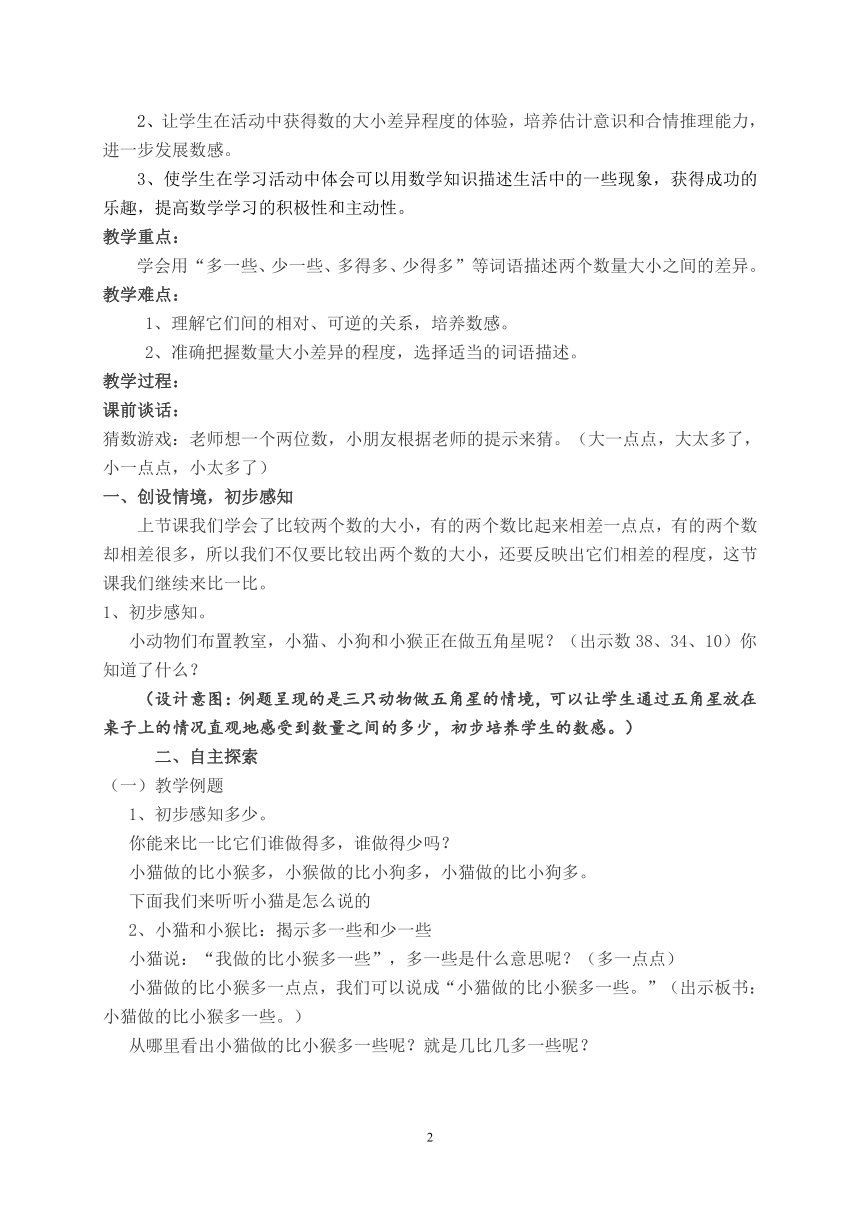 2、让学生在活动中获得数的大小差异程度的体验，培养估计意识和合情推理能力，进一步发展数感。

3、使学生在学习活动中体会可以用数学知识描述生活中的一些现象，获得成功的乐趣，提高数学学习的积极性和主动性。

教学重点：

学会用“多一些、少一些、多得多、少得多”等词语描述两个数量大小之间的差异。

教学难点：

1、理解它们间的相对、可逆的关系，培养数感。

2、准确把握数量大小差异的程度，选择适当的词语描述。

教学过程：

课前谈话：

猜数游戏：老师想一个两位数，小朋友根据老师的提示来猜。（大一点点，大太多了，小一点点，小太多了）

一、创设情境，初步感知

上节课我们学会了比较两个数的大小，有的两个数比起来相差一点点，有的两个数却相差很多，所以我们不仅要比较出两个数的大小，还要反映出它们相差的程度，这节课我们继续来比一比。

1、初步感知。

小动物们布置教室，小猫、小狗和小猴正在做五角星呢？（出示数 38、34、10）你知道了什么？

（设计意图：例题呈现的是三只动物做五角星的情境，可以让学生通过五角星放在桌子上的情况直观地感受到数量之间的多少，初步培养学生的数感。）

二、自主探索

（一）教学例题

1、初步感知多少。

你能来比一比它们谁做得多，谁做得少吗？

小猫做的比小猴多，小猴做的比小狗多，小猫做的比小狗多。

下面我们来听听小猫是怎么说的

2、小猫和小猴比：揭示多一些和少一些

小猫说：“我做的比小猴多一些”，多一些是什么意思呢？（多一点点）

小猫做的比小猴多一点点，我们可以说成“小猫做的比小猴多一些。”（出示板书：小猫做的比小猴多一些。）

从哪里看出小猫做的比小猴多一些呢？就是几比几多一些呢？

2